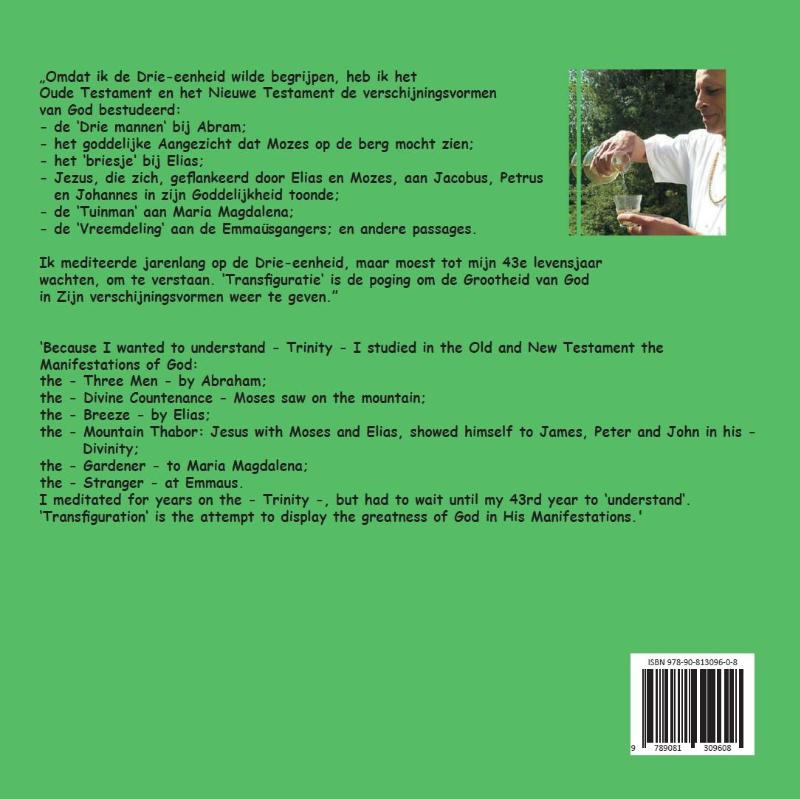 „Omdat ik de Drie-eenheid wilde begrijpen, heb ik het Oude Testament en het Nieuwe Testament de verschijningsvormen van God bestudeerd:
- de 'Drie mannen' bij Abram;
- het goddelijke Aangezicht dat Mozes op de berg mocht zien;
- het 'briesje' bij Elias;
- Jezus, die zich, geflankeerd door Elias en Mozes, aan Jacobus, Petrus en Johannes in zijn Goddelijkheid toonde;
- de 'Tuinman' aan Maria Magdalena;
- de 'Vreemdeling' aan de Emmaüsgangers; en andere passages.

Ik mediteerde jarenlang op de Drie-eenheid, maar moest tot mijn 43e levensjaar wachten, om te verstaan. 'Transfiguratie' is de poging om de Grootheid van God in Zijn verschijningsvormen weer te geven."

'Because I wanted to understand - Trinity - I studied in the Old and New Testament the Manifestations of God:
the - Three Men - by Abraham;
the - Divine Countenance - Moses saw on the mountain;
the - Breeze - by Elias;
the - Mountain Thabor: Jesus with Moses and Elias, showed himself to James, Peter and John in his - Divinity;
the - Gardener - to Maria Magdalena;
the - Stranger - at Emmaus.
I meditated for years on the - Trinity -, but had to wait until my 43rd year to 'understand'.
'Transfiguration' is the attempt to display the greatness of God in His Manifestations.'

ISBN 978-90-813096-0-8

9 789081 309608